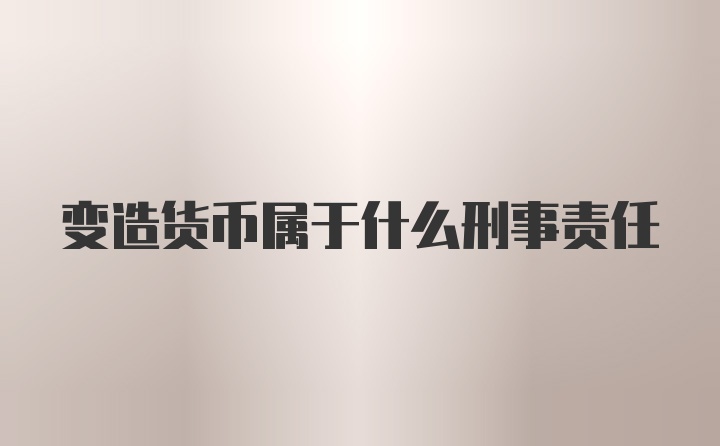 变造货币属于什么刑事责任